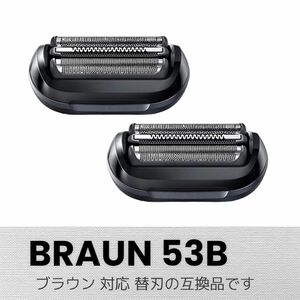 BRAUN 53B
ブラウン 対応 替刃の互換品です